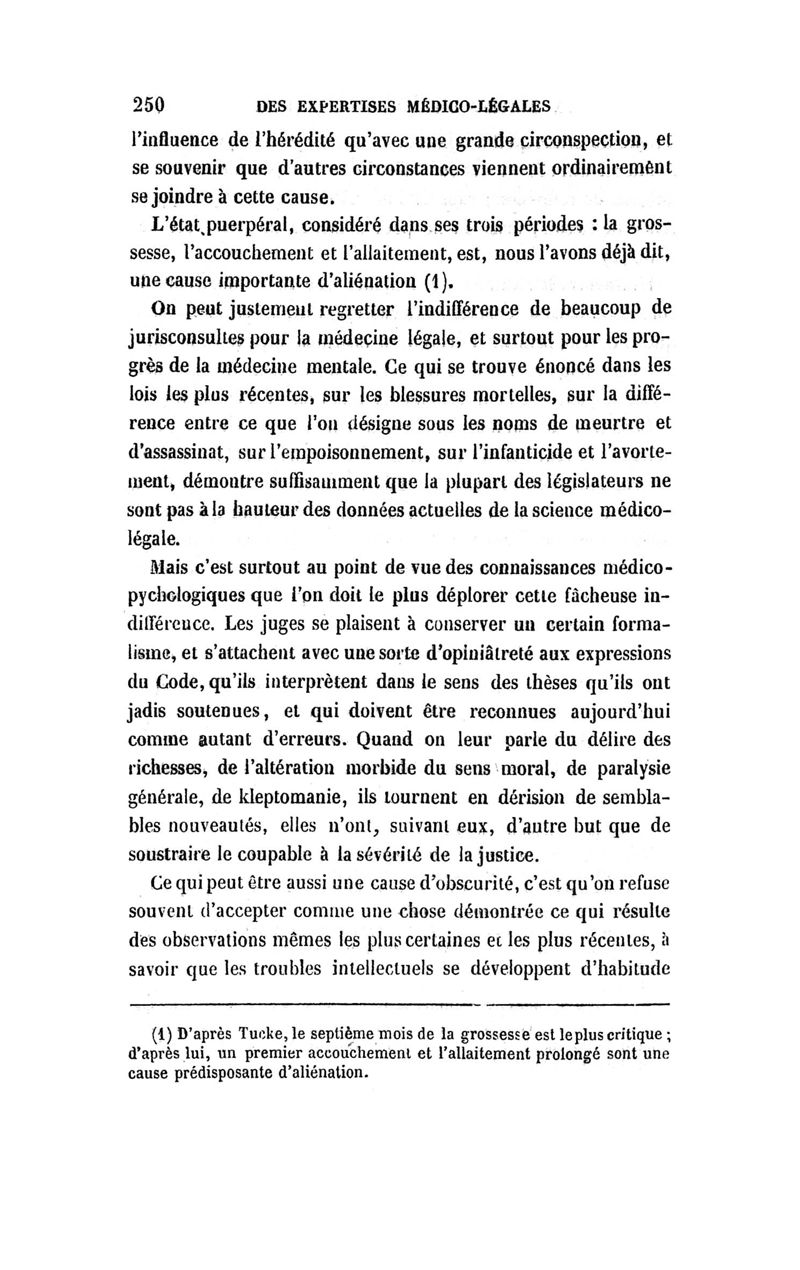 250 DES EXPERTISES MÉDICO-LÉGALES

l'influence de l'hérédité qu'avec une grande circonspection, et se souvenir que d'autres circonstances viennent ordinairement se joindre à cette cause.

L'état puerpéral, considéré dans ses trois périodes : la grossesse, l'accouchement et l'allaitement, est, nous l'avons déjà dit, une cause importante d'aliénation (1).

On peut justement regretter l'indifférence de beaucoup de jurisconsultes pour la médecine légale, et surtout pour les progrès de la médecine mentale. Ce qui se trouve énoncé dans les lois les plus récentes, sur les blessures mortelles, sur la différence entre ce que l'on désigne sous les noms de meurtre et d'assassinat, sur l'empoisonnement, sur l'infanticide et l'avortement, démontre suffisamment que la plupart des législateurs ne sont pas à la hauteur des données actuelles de la science médico-légale.

Mais c'est surtout au point de vue des connaissances médico-pychologiques que l'on doit le plus déplorer cette fâcheuse indifférence. Les juges se plaisent à conserver un certain formalisme, et s'attachent avec une sorte d'opiniâtreté aux expressions du Code, qu'ils interprètent dans le sens des thèses qu'ils ont jadis soutenues, et qui doivent être reconnues aujourd'hui comme autant d'erreurs. Quand on leur parle du délire des richesses, de l'altération morbide du sens moral, de paralysie générale, de kleptomanie, ils tournent en dérision de semblables nouveautés, elles n'ont, suivant eux, d'autre but que de soustraire le coupable à la sévérité de la justice.

Ce qui peut être aussi une cause d'obscurité, c'est qu'on refuse souvent d'accepter comme une chose démontrée ce qui résulte des observations mêmes les plus certaines et les plus récentes, à savoir que les troubles intellectuels se développent d'habitude

(1) D'après Tucke, le septième mois de la grossesse est le plus critique ; d'après lui, un premier accouchement et l'allaitement prolongé sont une cause prédisposante d'aliénation.